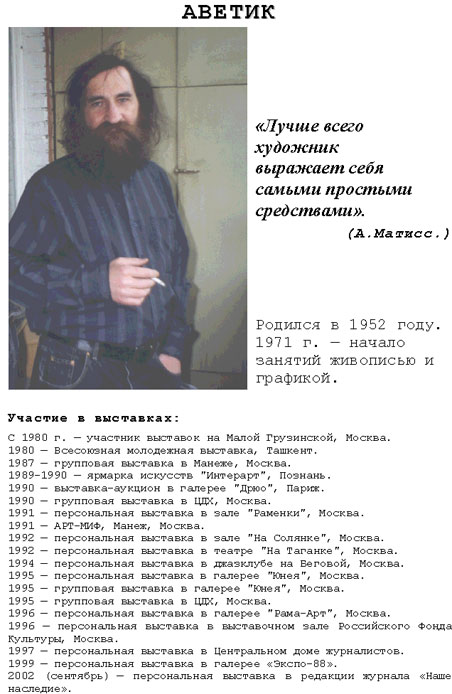 АВЕТИК

«Лучше всего художник выражает себя самыми простыми средствами».
(А.Матисс.)

Родился в 1952 году. 1971 г. — начало занятий живописью и графикой.

Участие в выставках:

С 1980 г. — участник выставок на Малой Грузинской, Москва.
1980 — Всесоюзная молодежная выставка, Ташкент.
1987 — групповая выставка в Манеже, Москва.
1989-1990 — ярмарка искусств "Интерарт", Познань.
1990 — выставка-аукцион в галерее "Дрюо", Париж.
1990 — групповая выставка в ЦДХ, Москва.
1991 — персональная выставка в зале "Раменки", Москва.
1991 — АРТ-МИФ, Манеж, Москва.
1992 — персональная выставка в зале "На Солянке", Москва.
1992 — персональная выставка в театре "На Таганке", Москва.
1994 — персональная выставка в джазклубе на Беговой, Москва.
1995 — персональная выставка в галерее "Юнея", Москва.
1995 — групповая выставка в галерее "Юнея", Москва.
1995 — групповая выставка в ЦДХ, Москва.
1996 — персональная выставка в галерее "Рама-Арт", Москва.
1996 — персональная выставка в выставочном зале Российского Фонда Культуры, Москва.
1997 — персональная выставка в Центральном доме журналистов.
1999 — персональная выставка в галерее «Экспо-88».
2002 (сентябрь) — персональная выставка в редакции журнала «Наше наследие».